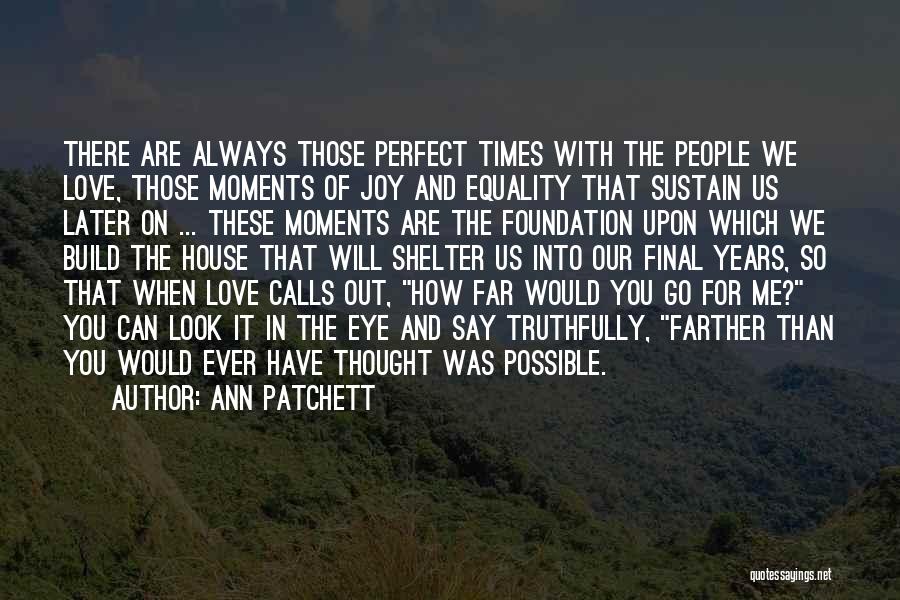 THERE ARE ALWAYS THOSE PERFECT TIMES WITH THE PEOPLE WE LOVE, THOSE MOMENTS OF JOY AND EQUALITY THAT SUSTAIN US LATER ON ... THESE MOMENTS ARE THE FOUNDATION UPON WHICH WE BUILD THE HOUSE THAT WILL SHELTER US INTO OUR FINAL YEARS, SO THAT WHEN LOVE CALLS OUT, "HOW FAR WOULD YOU GO FOR ME?" YOU CAN LOOK IT IN THE EYE AND SAY TRUTHFULLY, "FARTHER THAN YOU WOULD EVER HAVE THOUGHT WAS POSSIBLE.

AUTHOR: ANN PATCHETT

quotessayings.net